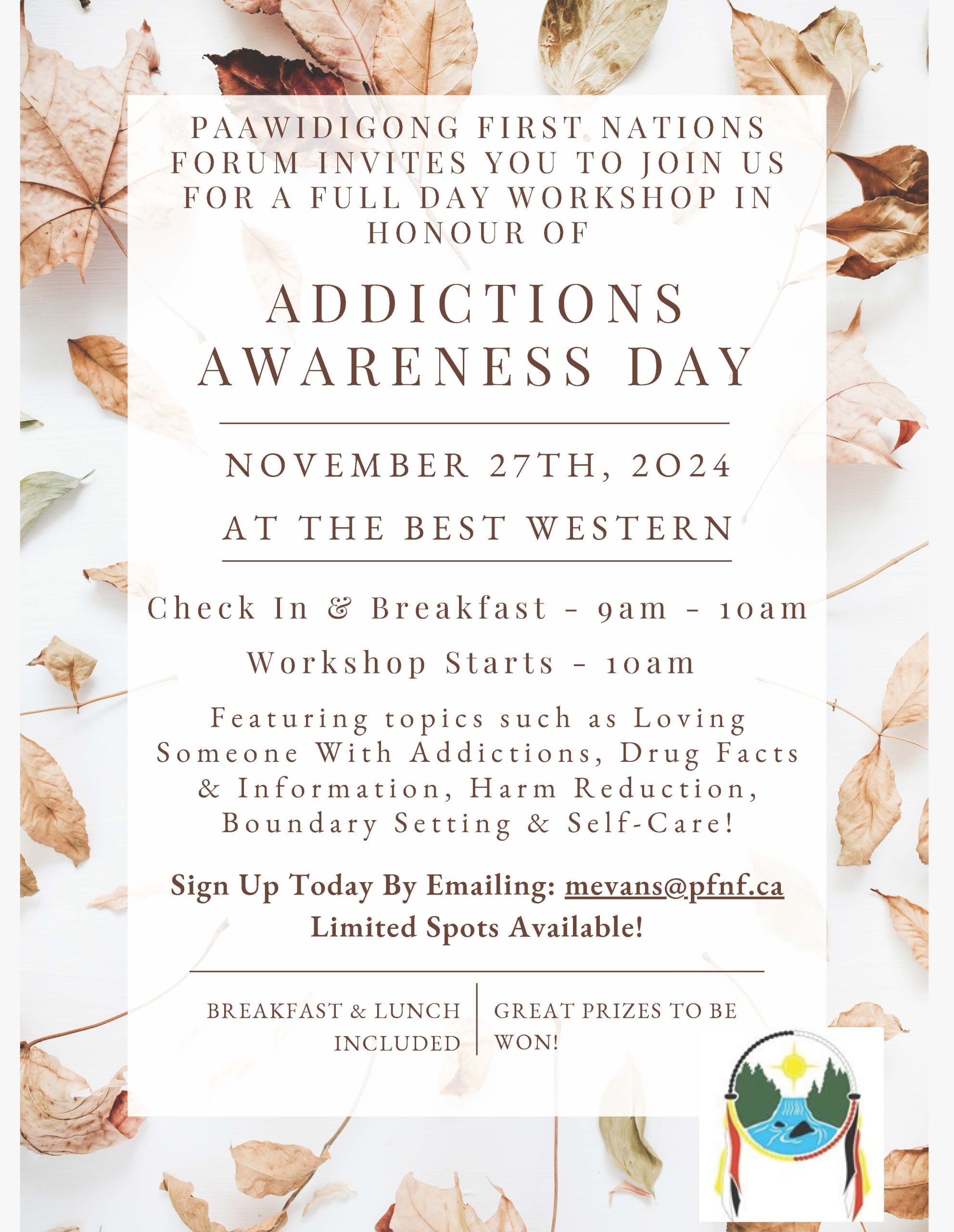 PAAWIDIGONG FIRST NATIONS FORUM INVITES YOU TO JOIN US FOR A FULL DAY WORKSHOP IN HONOUR OF

ADDICTIONS AWARENESS DAY

NOVEMBER 27TH, 2024

AT THE BEST WESTERN

Check In & Breakfast - 9am - 10am

Workshop Starts - 10am

Featuring topics such as Loving Someone With Addictions, Drug Facts & Information, Harm Reduction, Boundary Setting & Self-Care!

Sign Up Today By Emailing: mevans@pfnf.ca
Limited Spots Available!

BREAKFAST & LUNCH INCLUDED

GREAT PRIZES TO BE WON!